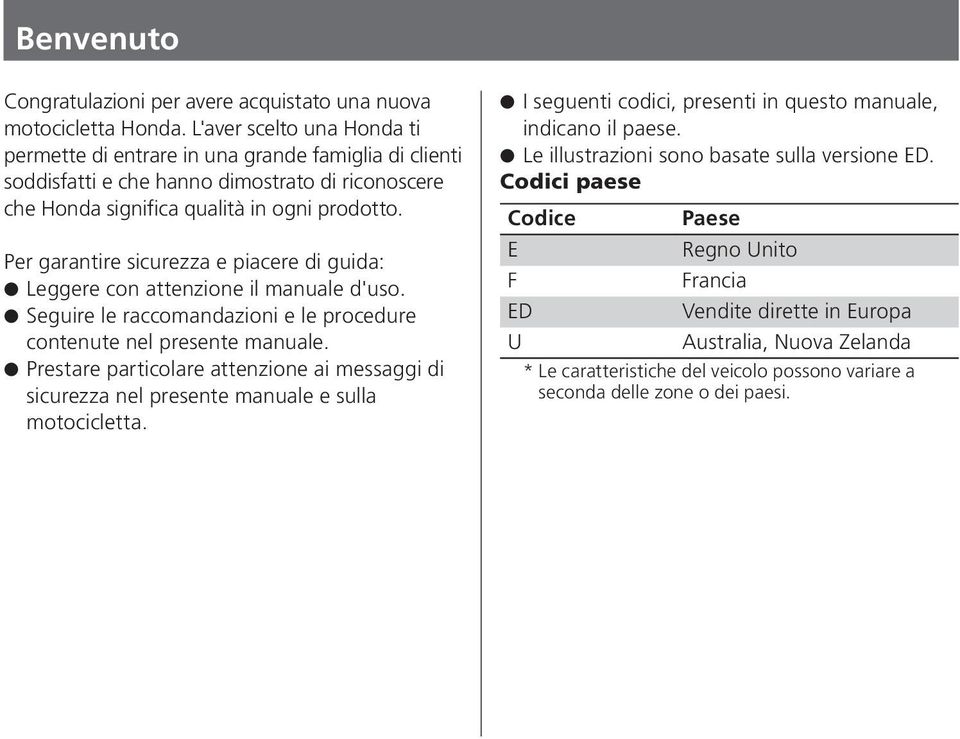 Benvenuto

Congratulazioni per avere acquistato una nuova motocicletta Honda. L'aver scelto una Honda ti permette di entrare in una grande famiglia di clienti soddisfatti e che hanno dimostrato di riconoscere che Honda significa qualità in ogni prodotto.

Per garantire sicurezza e piacere di guida:
● Leggere con attenzione il manuale d'uso.
● Seguire le raccomandazioni e le procedure contenute nel presente manuale.
● Prestare particolare attenzione ai messaggi di sicurezza nel presente manuale e sulla motocicletta.

● I seguenti codici, presenti in questo manuale, indicano il paese.
● Le illustrazioni sono basate sulla versione ED.

Codici paese

| Codice | Paese |
|---|---|
| E | Regno Unito |
| F | Francia |
| ED | Vendite dirette in Europa |
| U | Australia, Nuova Zelanda |

* Le caratteristiche del veicolo possono variare a seconda delle zone o dei paesi.